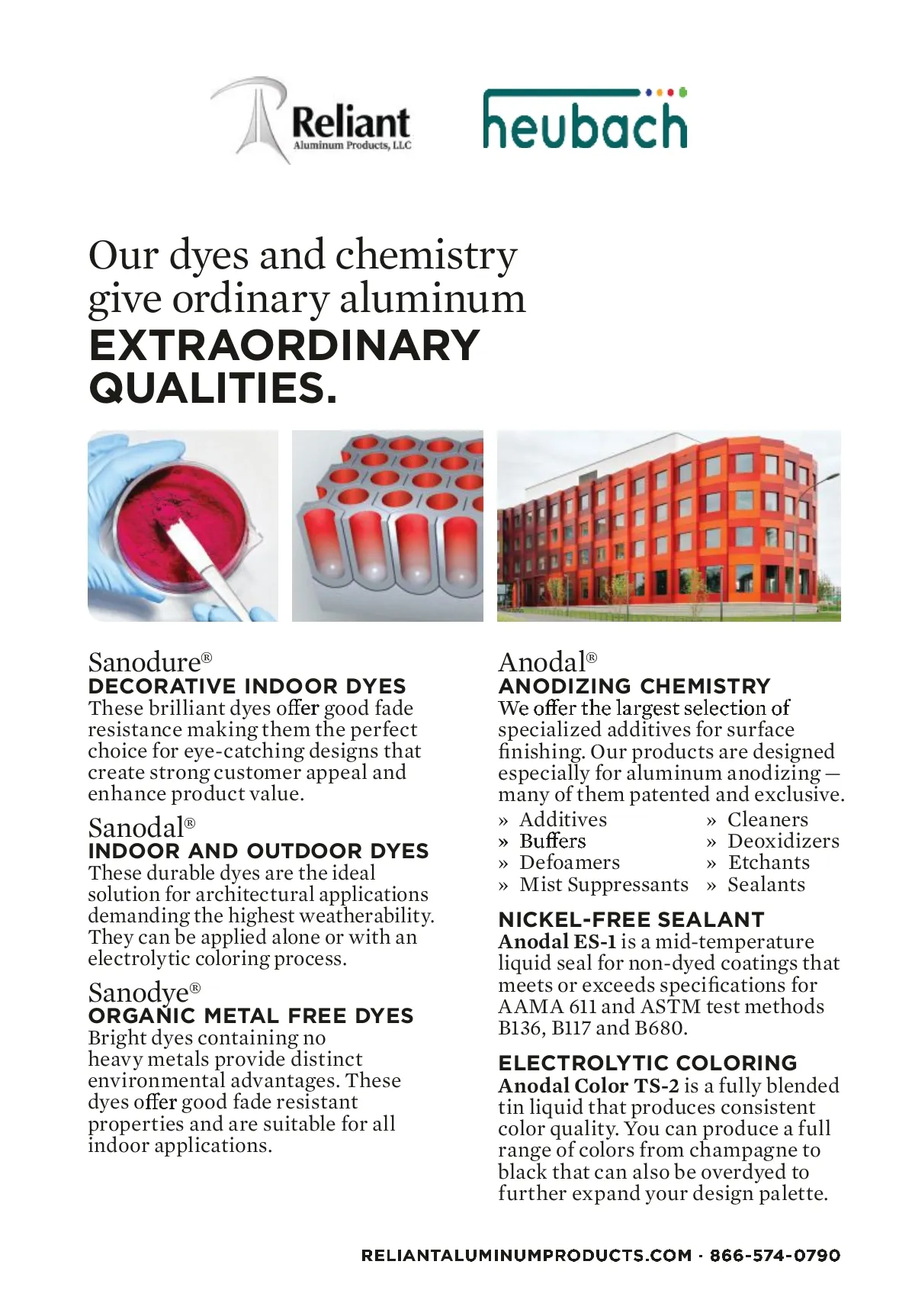 Reliant
Aluminum Products, LLC

heubach

Our dyes and chemistry give ordinary aluminum
EXTRAORDINARY QUALITIES.

Sanodure®
DECORATIVE INDOOR DYES
These brilliant dyes offer good fade resistance making them the perfect choice for eye-catching designs that create strong customer appeal and enhance product value.

Sanodal®
INDOOR AND OUTDOOR DYES
These durable dyes are the ideal solution for architectural applications demanding the highest weatherability. They can be applied alone or with an electrolytic coloring process.

Sanodye®
ORGANIC METAL FREE DYES
Bright dyes containing no heavy metals provide distinct environmental advantages. These dyes offer good fade resistant properties and are suitable for all indoor applications.

Anodal®
ANODIZING CHEMISTRY
We offer the largest selection of specialized additives for surface finishing. Our products are designed especially for aluminum anodizing — many of them patented and exclusive.

» Additives
» Buffers
» Defoamers
» Mist Suppressants

» Cleaners
» Deoxidizers
» Etchants
» Sealants

NICKEL-FREE SEALANT
Anodal ES-1 is a mid-temperature liquid seal for non-dyed coatings that meets or exceeds specifications for AAMA 611 and ASTM test methods B136, B117 and B680.

ELECTROLYTIC COLORING
Anodal Color TS-2 is a fully blended tin liquid that produces consistent color quality. You can produce a full range of colors from champagne to black that can also be overdyed to further expand your design palette.

RELIANTALUMINUMPRODUCTS.COM · 866-574-0790